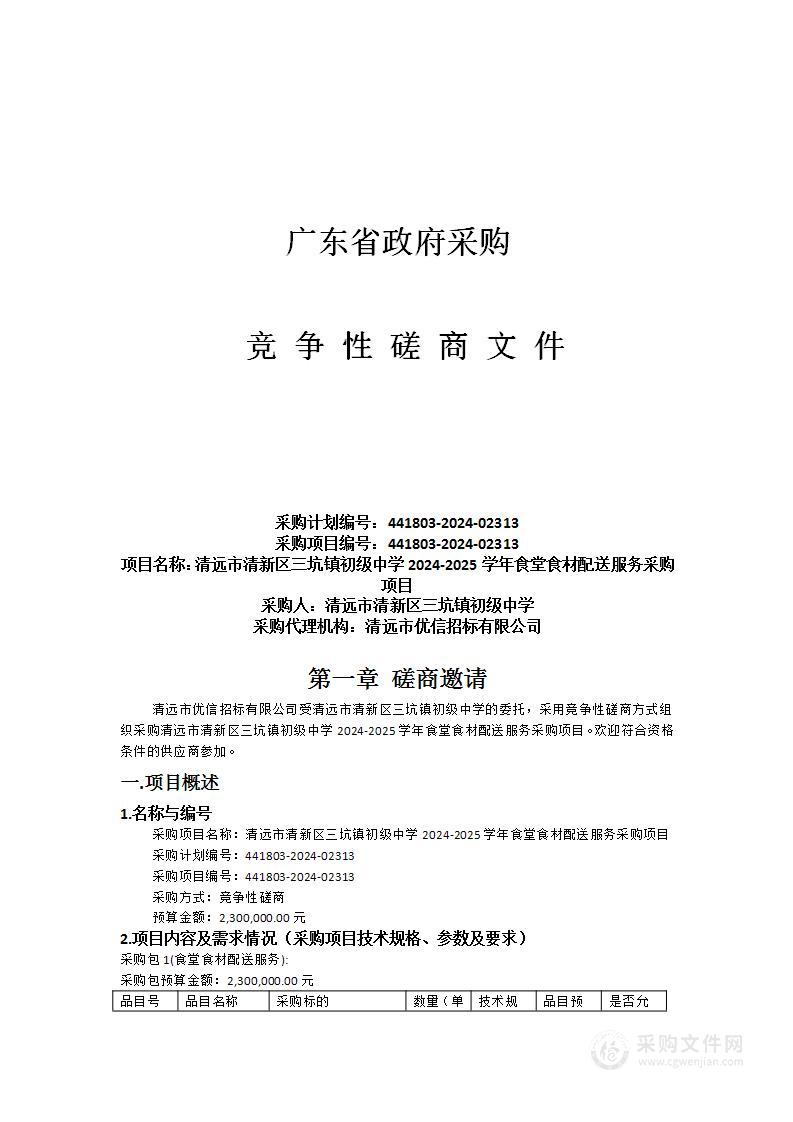 广东省政府采购

竞 争 性 磋 商 文 件

采购计划编号：441803-2024-02313
采购项目编号：441803-2024-02313
项目名称：清远市清新区三坑镇初级中学 2024-2025 学年食堂食材配送服务采购项目
采购人：清远市清新区三坑镇初级中学
采购代理机构：清远市优信招标有限公司

第一章 磋商邀请

清远市优信招标有限公司受清远市清新区三坑镇初级中学的委托，采用竞争性磋商方式组织采购清远市清新区三坑镇初级中学 2024-2025 学年食堂食材配送服务采购项目。欢迎符合资格条件的供应商参加。

一.项目概述

1.名称与编号

采购项目名称：清远市清新区三坑镇初级中学 2024-2025 学年食堂食材配送服务采购项目
采购计划编号：441803-2024-02313
采购项目编号：441803-2024-02313
采购方式：竞争性磋商
预算金额：2,300,000.00 元

2.项目内容及需求情况（采购项目技术规格、参数及要求）

采购包 1(食堂食材配送服务):
采购包预算金额：2,300,000.00 元

| 品目号 | 品目名称 | 采购标的 | 数量（单 | 技术规 | 品目预 | 是否允 |
|---|---|---|---|---|---|---|

采购文件网
www.cgwenjian.com